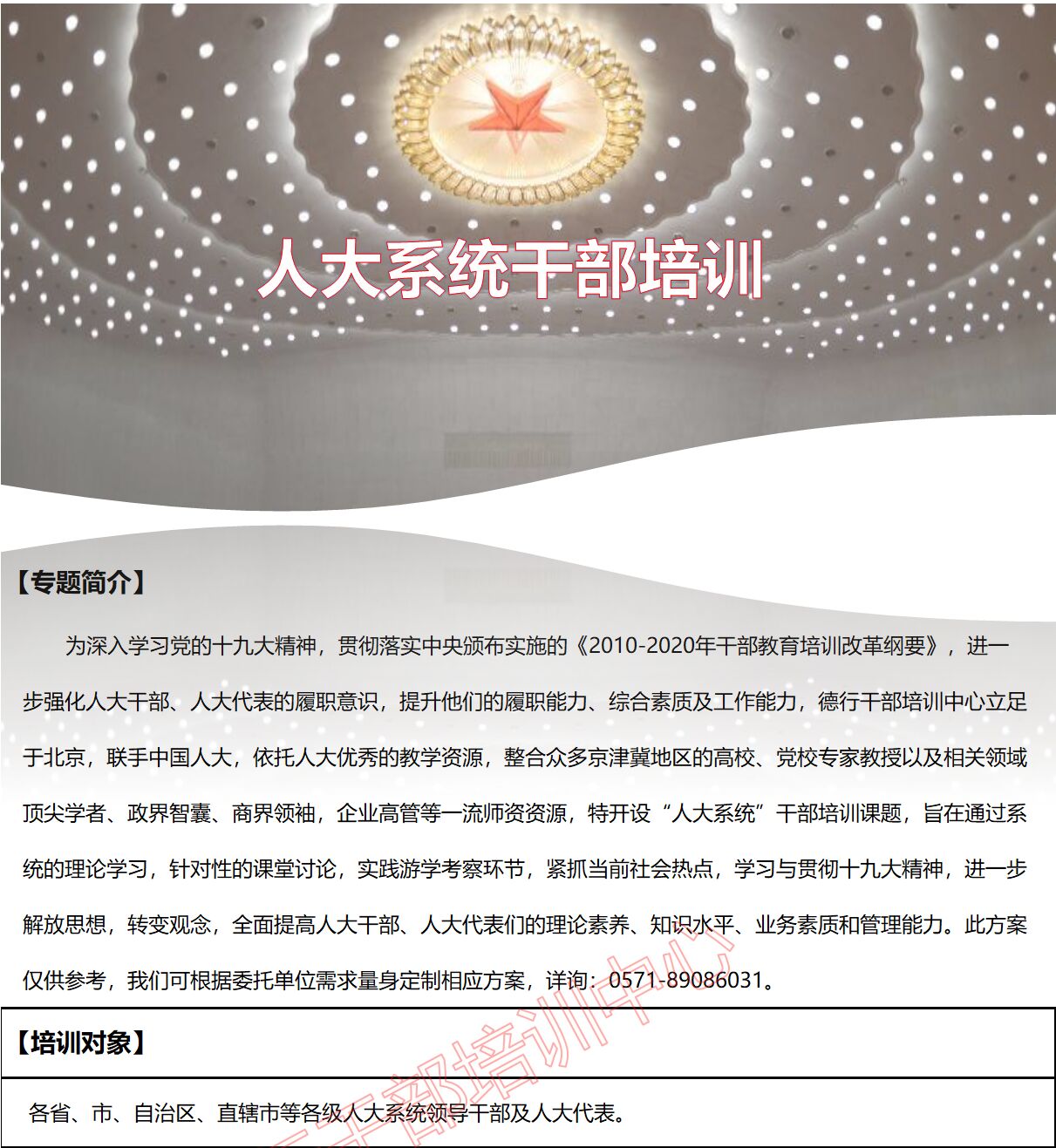 人大系统干部培训

【专题简介】

为深入学习党的十九大精神，贯彻落实中央颁布实施的《2010-2020年干部教育培训改革纲要》，进一步强化人大干部、人大代表的履职意识，提升他们的履职能力、综合素质及工作能力，德行干部培训中心立足于北京，联手中国人大，依托人大优秀的教学资源，整合众多京津冀地区的高校、党校专家教授以及相关领域顶尖学者、政界智囊、商界领袖，企业高管等一流师资资源，特开设“人大系统”干部培训课题，旨在通过系统的理论学习，针对性的课堂讨论，实践游学考察环节，紧抓当前社会热点，学习与贯彻十九大精神，进一步解放思想，转变观念，全面提高人大干部、人大代表们的理论素养、知识水平、业务素质和管理能力。此方案仅供参考，我们可根据委托单位需求量身定制相应方案，详询：0571-89086031。

【培训对象】

各省、市、自治区、直辖市等各级人大系统领导干部及人大代表。

干部培训中心